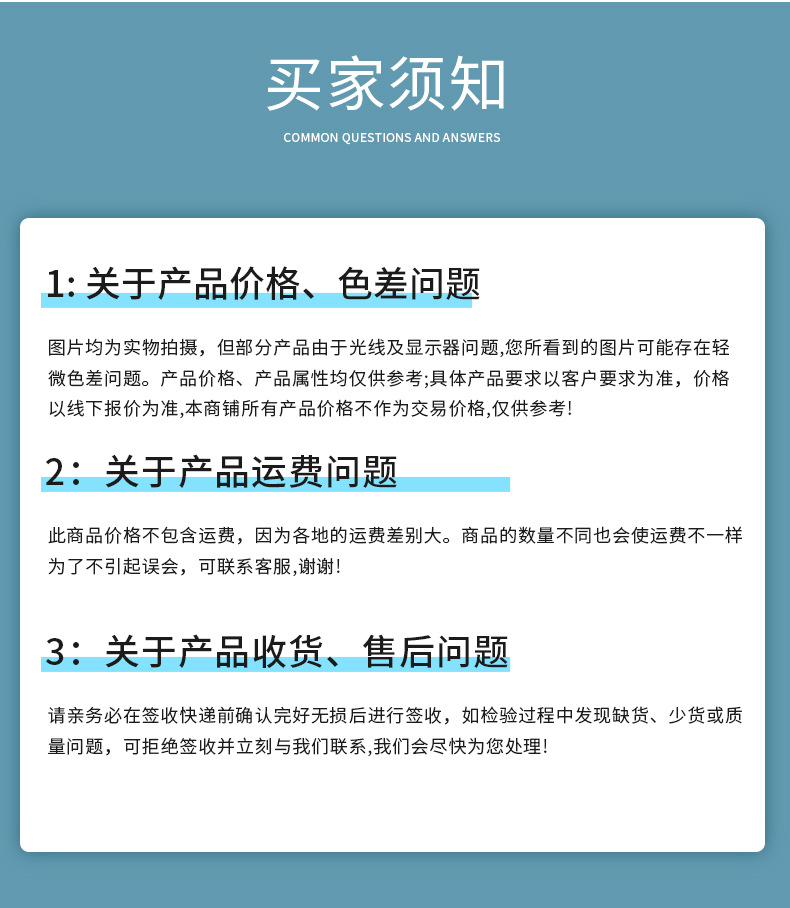 买家须知

COMMON QUESTIONS AND ANSWERS

1:关于产品价格、色差问题

图片均为实物拍摄，但部分产品由于光线及显示器问题,您所看到的图片可能存在轻微色差问题。产品价格、产品属性均仅供参考;具体产品要求以客户要求为准，价格以线下报价为准,本商铺所有产品价格不作为交易价格,仅供参考!

2：关于产品运费问题

此商品价格不包含运费，因为各地的运费差别大。商品的数量不同也会使运费不一样为了不引起误会，可联系客服,谢谢!

3：关于产品收货、售后问题

请亲务必在签收快递前确认完好无损后进行签收，如检验过程中发现缺货、少货或质量问题，可拒绝签收并立刻与我们联系,我们会尽快为您处理!